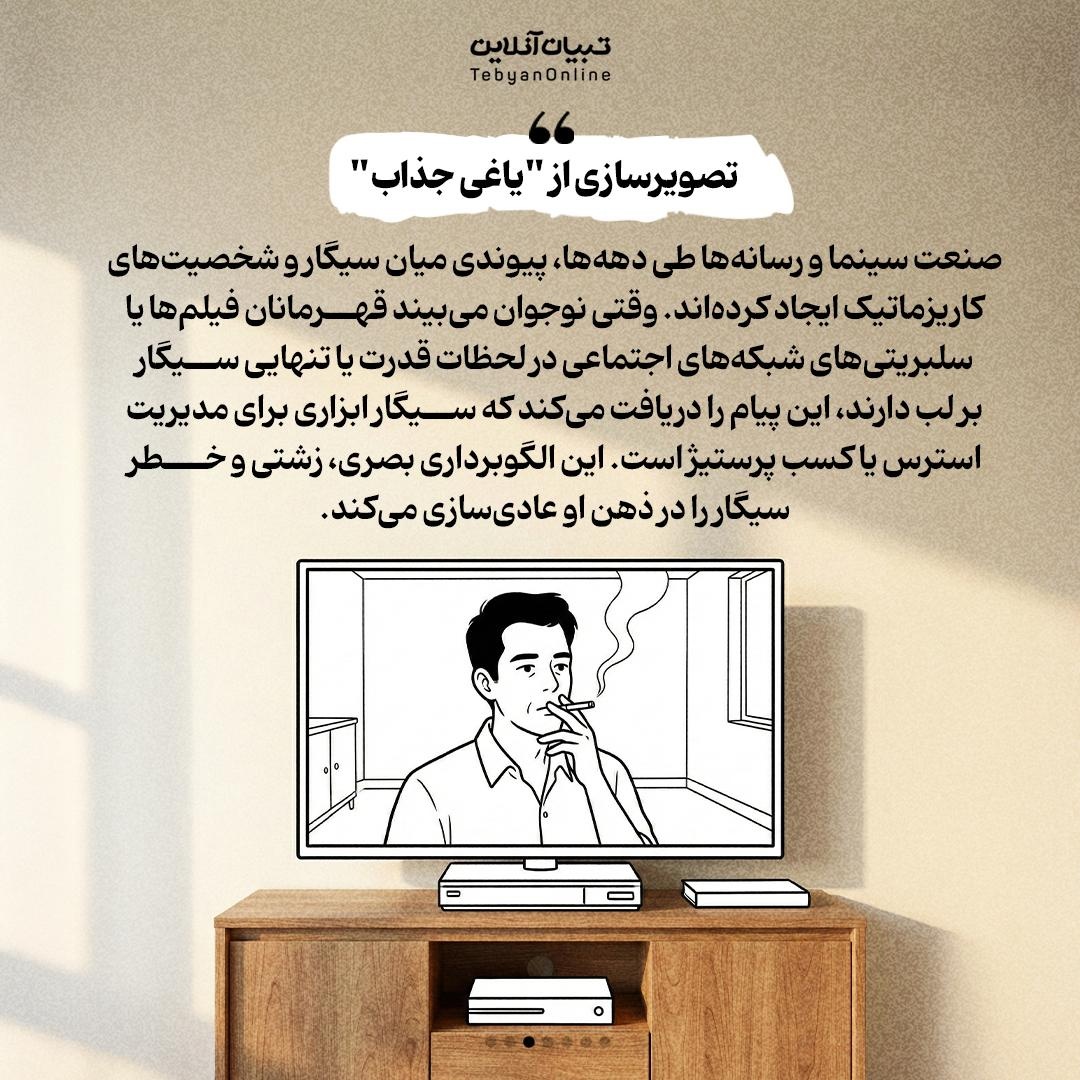 تبیان آنلاین
TebyanOnline

تصویرسازی از "یاغی جذاب"

صنعت سینما و رسانه‌ها طی دهه‌ها، پیوندی میان سیگار و شخصیت‌های کاریزماتیک ایجاد کرده‌اند. وقتی نوجوان می‌بیند قهرمانان فیلم‌ها یا سلبریتی‌های شبکه‌های اجتماعی در لحظات قدرت یا تنهایی سیگار بر لب دارند، این پیام را دریافت می‌کند که سیگار ابزاری برای مدیریت استرس یا کسب پرستیژ است. این الگوبرداری بصری، زشتی و خطر سیگار را در ذهن او عادی‌سازی می‌کند.